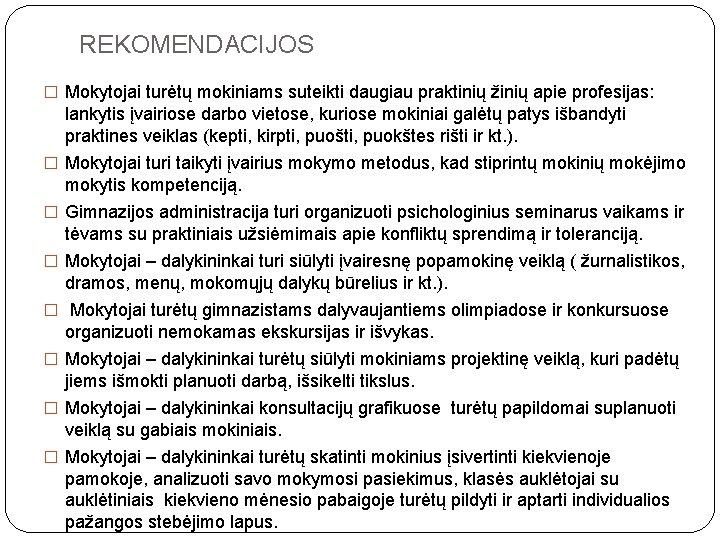 REKOMENDACIJOS

□ Mokytojai turėtų mokiniams suteikti daugiau praktinių žinių apie profesijas: lankytis įvairiose darbo vietose, kuriose mokiniai galėtų patys išbandyti praktines veiklas (kepti, kirpti, puošti, puokštes rišti ir kt.).

□ Mokytojai turi taikyti įvairius mokymo metodus, kad stiprintų mokinių mokėjimo mokytis kompetenciją.

□ Gimnazijos administracija turi organizuoti psichologinius seminarus vaikams ir tėvams su praktiniais užsiėmimais apie konfliktų sprendimą ir toleranciją.

□ Mokytojai – dalykininkai turi siūlyti įvairesnę popamokinę veiklą ( žurnalistikos, dramos, menų, mokomųjų dalykų būrelius ir kt.).

□ Mokytojai turėtų gimnazistams dalyvaujantiems olimpiadose ir konkursuose organizuoti nemokamas ekskursijas ir išvykas.

□ Mokytojai – dalykininkai turėtų siūlyti mokiniams projektinę veiklą, kuri padėtų jiems išmokti planuoti darbą, išsikelti tikslus.

□ Mokytojai – dalykininkai konsultacijų grafikuose turėtų papildomai suplanuoti veiklą su gabiais mokiniais.

□ Mokytojai – dalykininkai turėtų skatinti mokinius įsivertinti kiekvienoje pamokoje, analizuoti savo mokymosi pasiekimus, klasės auklėtojai su auklėtiniais kiekvieno mėnesio pabaigoje turėtų pildyti ir aptarti individualios pažangos stebėjimo lapus.